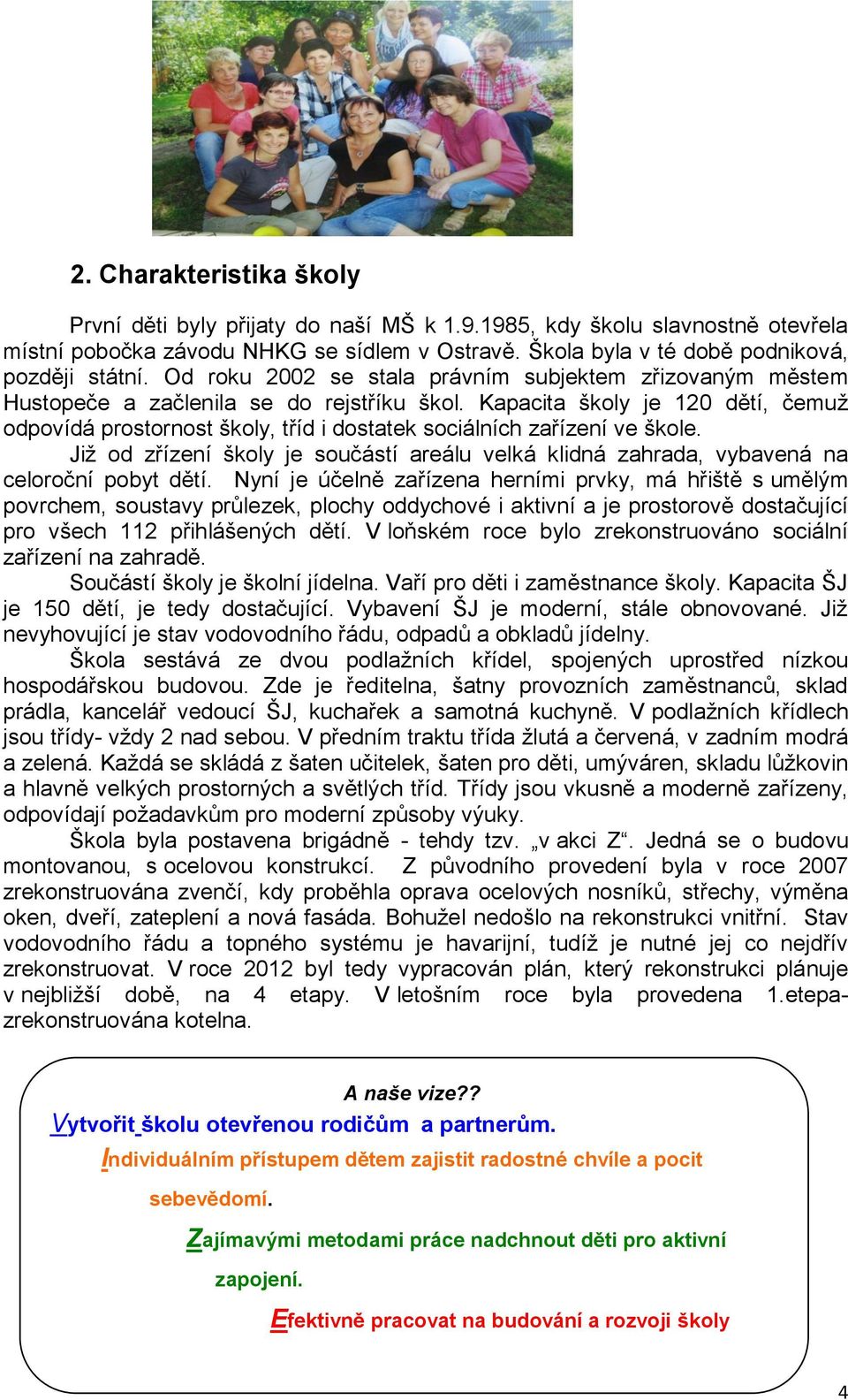 2. Charakteristika školy

První děti byly přijaty do naší MŠ k 1.9.1985, kdy školu slavnostně otevřela místní pobočka závodu NHKG se sídlem v Ostravě. Škola byla v té době podniková, později státní. Od roku 2002 se stala právním subjektem zřizovaným městem Hustopeče a začlenila se do rejstříku škol. Kapacita školy je 120 dětí, čemuž odpovídá prostornost školy, tříd i dostatek sociálních zařízení ve škole.

Již od zřízení školy je součástí areálu velká klidná zahrada, vybavená na celoroční pobyt dětí. Nyní je účelně zařízena herními prvky, má hřiště s umělým povrchem, soustavy průlezek, plochy oddychové i aktivní a je prostorově dostačující pro všech 112 přihlášených dětí. V loňském roce bylo zrekonstruováno sociální zařízení na zahradě.

Součástí školy je školní jídelna. Vaří pro děti i zaměstnance školy. Kapacita ŠJ je 150 dětí, je tedy dostačující. Vybavení ŠJ je moderní, stále obnovované. Již nevyhovující je stav vodovodního řádu, odpadů a obkladů jídelny.

Škola sestává ze dvou podlažních křídel, spojených uprostřed nízkou hospodářskou budovou. Zde je ředitelna, šatny provozních zaměstnanců, sklad prádla, kancelář vedoucí ŠJ, kuchařek a samotná kuchyně. V podlažních křídlech jsou třídy- vždy 2 nad sebou. V předním traktu třída žlutá a červená, v zadním modrá a zelená. Každá se skládá z šaten učitelek, šaten pro děti, umýváren, skladu lůžkovin a hlavně velkých prostorných a světlých tříd. Třídy jsou vkusně a moderně zařízeny, odpovídají požadavkům pro moderní způsoby výuky.

Škola byla postavena brigádně - tehdy tzv. „v akci Z“. Jedná se o budovu montovanou, s ocelovou konstrukcí. Z původního provedení byla v roce 2007 zrekonstruována zvenčí, kdy proběhla oprava ocelových nosníků, střechy, výměna oken, dveří, zateplení a nová fasáda. Bohužel nedošlo na rekonstrukci vnitřní. Stav vodovodního řádu a topného systému je havarijní, tudíž je nutné jej co nejdřív zrekonstruovat. V roce 2012 byl tedy vypracován plán, který rekonstrukci plánuje v nejbližší době, na 4 etapy. V letošním roce byla provedena 1.etapa- zrekonstruována kotelna.

A naše vize??

Vytvořit školu otevřenou rodičům a partnerům.

Individuálním přístupem dětem zajistit radostné chvíle a pocit sebevědomí.

Zajímavými metodami práce nadchnout děti pro aktivní zapojení.

Efektivně pracovat na budování a rozvoji školy

4